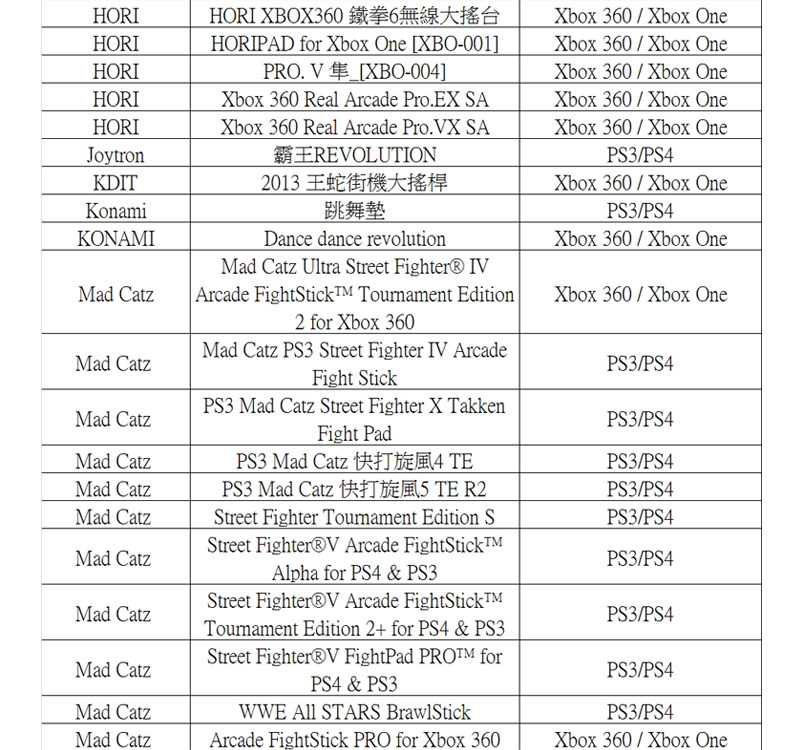 | HORI | HORI XBOX360 鐵拳6無線大搖台 | Xbox 360 / Xbox One |
|---|---|---|
| HORI | HORIPAD for Xbox One [XBO-001] | Xbox 360 / Xbox One |
| HORI | PRO. V 隼_[XBO-004] | Xbox 360 / Xbox One |
| HORI | Xbox 360 Real Arcade Pro.EX SA | Xbox 360 / Xbox One |
| HORI | Xbox 360 Real Arcade Pro.VX SA | Xbox 360 / Xbox One |
| Joytron | 霸王REVOLUTION | PS3/PS4 |
| KDIT | 2013 王蛇街機大搖桿 | Xbox 360 / Xbox One |
| Konami | 跳舞墊 | PS3/PS4 |
| KONAMI | Dance dance revolution | Xbox 360 / Xbox One |
| Mad Catz | Mad Catz Ultra Street Fighter® IV Arcade FightStick™ Tournament Edition 2 for Xbox 360 | Xbox 360 / Xbox One |
| Mad Catz | Mad Catz PS3 Street Fighter IV Arcade Fight Stick | PS3/PS4 |
| Mad Catz | PS3 Mad Catz Street Fighter X Takken Fight Pad | PS3/PS4 |
| Mad Catz | PS3 Mad Catz 快打旋風4 TE | PS3/PS4 |
| Mad Catz | PS3 Mad Catz 快打旋風5 TE R2 | PS3/PS4 |
| Mad Catz | Street Fighter Tournament Edition S | PS3/PS4 |
| Mad Catz | Street Fighter®V Arcade FightStick™ Alpha for PS4 & PS3 | PS3/PS4 |
| Mad Catz | Street Fighter®V Arcade FightStick™ Tournament Edition 2+ for PS4 & PS3 | PS3/PS4 |
| Mad Catz | Street Fighter®V FightPad PRO™ for PS4 & PS3 | PS3/PS4 |
| Mad Catz | WWE All STARS BrawlStick | PS3/PS4 |
| Mad Catz | Arcade FightStick PRO for Xbox 360 | Xbox 360 / Xbox One |